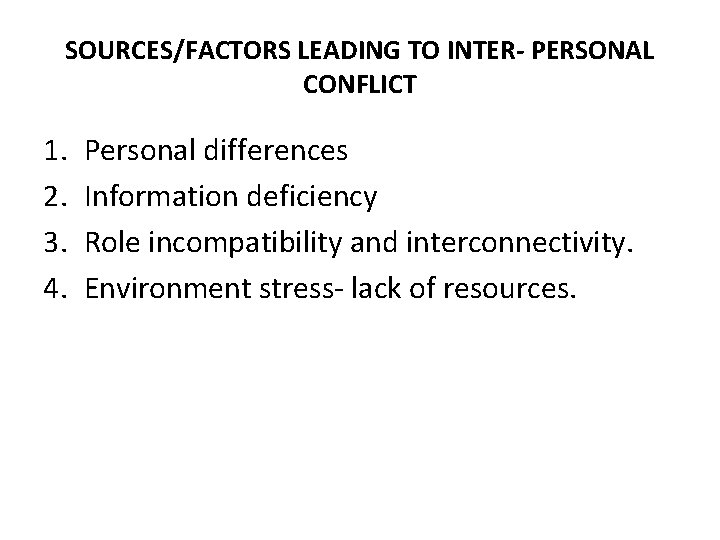 SOURCES/FACTORS LEADING TO INTER- PERSONAL CONFLICT

1. Personal differences
2. Information deficiency
3. Role incompatibility and interconnectivity.
4. Environment stress- lack of resources.